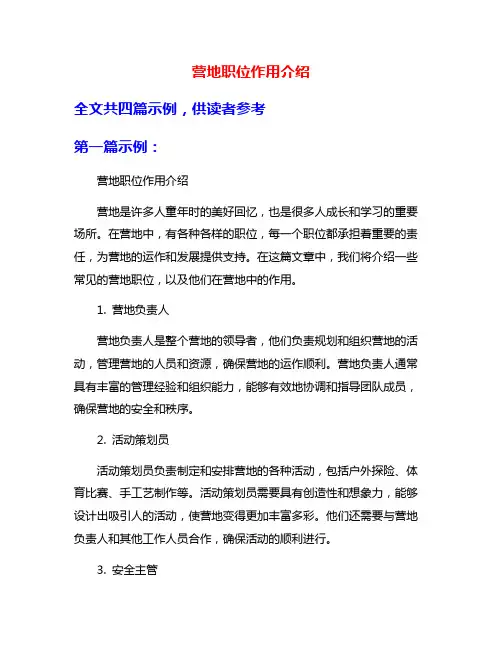 营地职位作用介绍

全文共四篇示例，供读者参考

第一篇示例：

营地职位作用介绍

营地是许多人童年时的美好回忆，也是很多人成长和学习的重要场所。在营地中，有各种各样的职位，每一个职位都承担着重要的责任，为营地的运作和发展提供支持。在这篇文章中，我们将介绍一些常见的营地职位，以及他们在营地中的作用。

1. 营地负责人

营地负责人是整个营地的领导者，他们负责规划和组织营地的活动，管理营地的人员和资源，确保营地的运作顺利。营地负责人通常具有丰富的管理经验和组织能力，能够有效地协调和指导团队成员，确保营地的安全和秩序。

2. 活动策划员

活动策划员负责制定和安排营地的各种活动，包括户外探险、体育比赛、手工艺制作等。活动策划员需要具有创造性和想象力，能够设计出吸引人的活动，使营地变得更加丰富多彩。他们还需要与营地负责人和其他工作人员合作，确保活动的顺利进行。

3. 安全主管